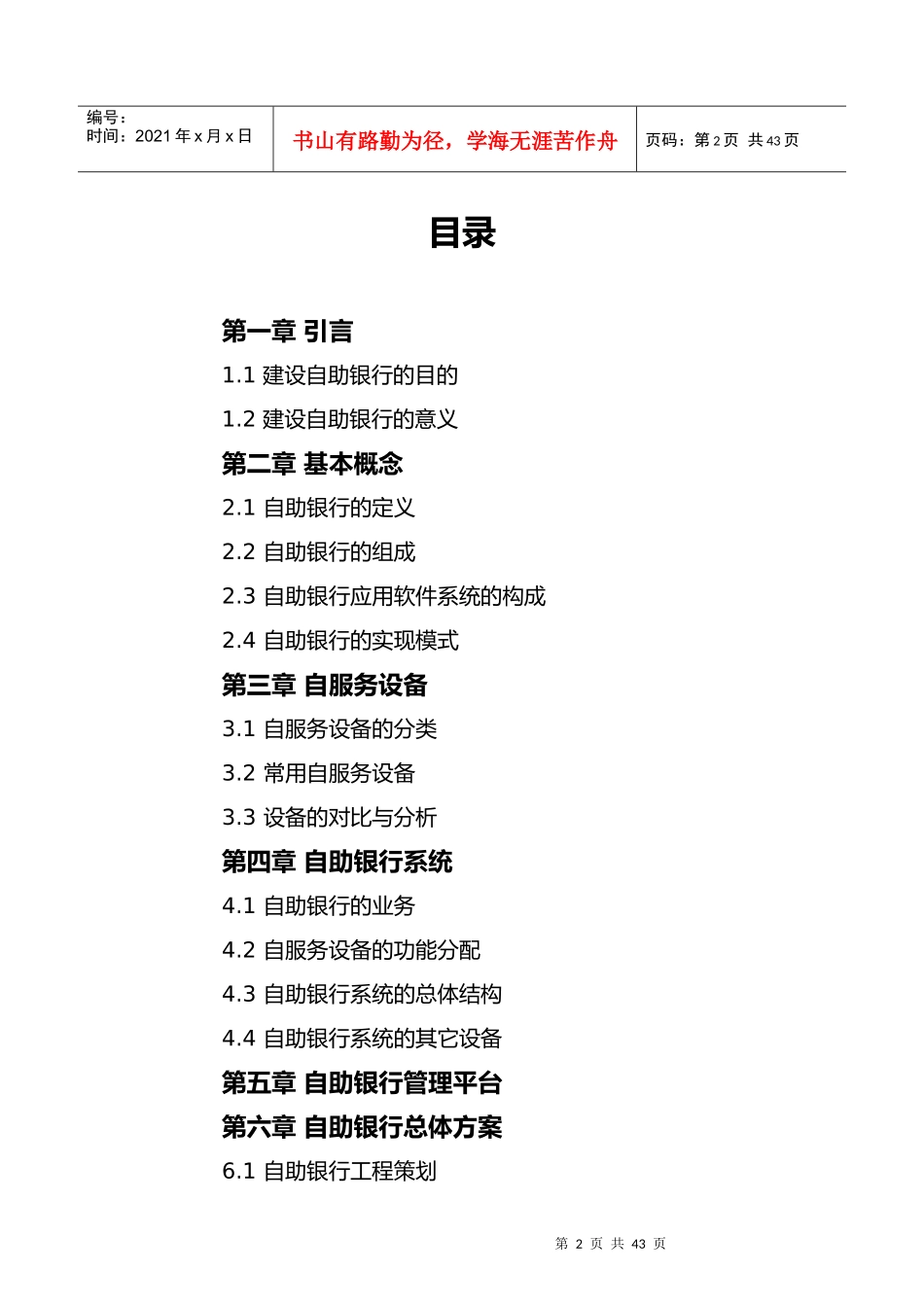 编号：
时间：2021 年 x 月 x 日

书山有路勤为径，学海无涯苦作舟

页码：第 2 页 共 43 页

目录

第一章 引言

1.1 建设自助银行的目的

1.2 建设自助银行的意义

第二章 基本概念

2.1 自助银行的定义

2.2 自助银行的组成

2.3 自助银行应用软件系统的构成

2.4 自助银行的实现模式

第三章 自服务设备

3.1 自服务设备的分类

3.2 常用自服务设备

3.3 设备的对比与分析

第四章 自助银行系统

4.1 自助银行的业务

4.2 自服务设备的功能分配

4.3 自助银行系统的总体结构

4.4 自助银行系统的其它设备

第五章 自助银行管理平台

第六章 自助银行总体方案

6.1 自助银行工程策划

第 2 页 共 43 页